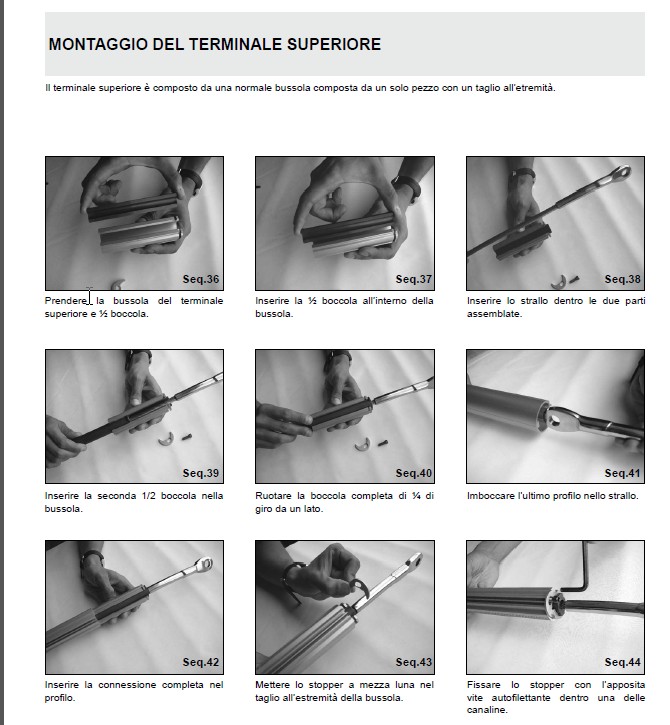 MONTAGGIO DEL TERMINALE SUPERIORE

Il terminale superiore è composto da una normale bussola composta da un solo pezzo con un taglio all'etremità.

Seq.36

Prendere la bussola del terminale superiore e ½ boccola.

Seq.37

Inserire la ½ boccola all'interno della bussola.

Seq.38

Inserire lo strallo dentro le due parti assemblate.

Seq.39

Inserire la seconda 1/2 boccola nella bussola.

Seq.40

Ruotare la boccola completa di ¼ di giro da un lato.

Seq.41

Imboccare l'ultimo profilo nello strallo.

Seq.42

Inserire la connessione completa nel profilo.

Seq.43

Mettere lo stopper a mezza luna nel taglio all'estremità della bussola.

Seq.44

Fissare lo stopper con l'apposita vite autofilettante dentro una delle canaline.